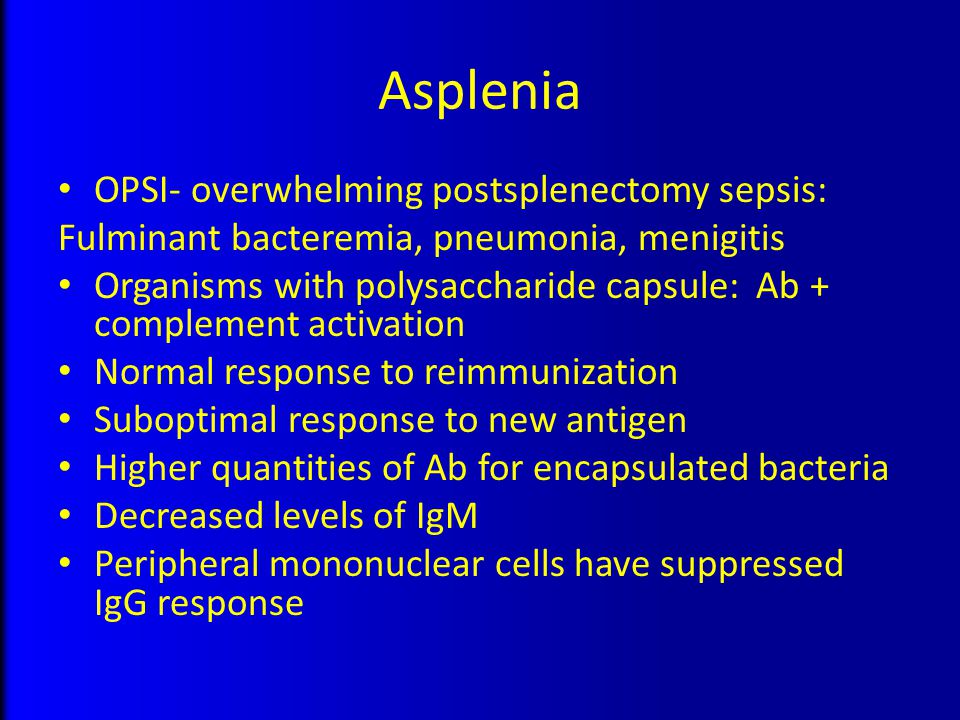 Asplenia

• OPSI- overwhelming postsplenectomy sepsis:
Fulminant bacteremia, pneumonia, menigitis
• Organisms with polysaccharide capsule: Ab + complement activation
• Normal response to reimmunization
• Suboptimal response to new antigen
• Higher quantities of Ab for encapsulated bacteria
• Decreased levels of IgM
• Peripheral mononuclear cells have suppressed IgG response